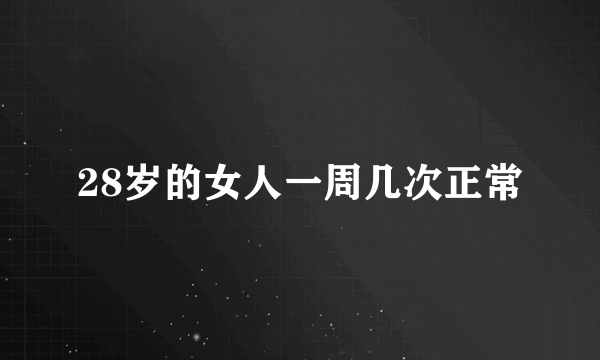 28岁的女人一周几次正常